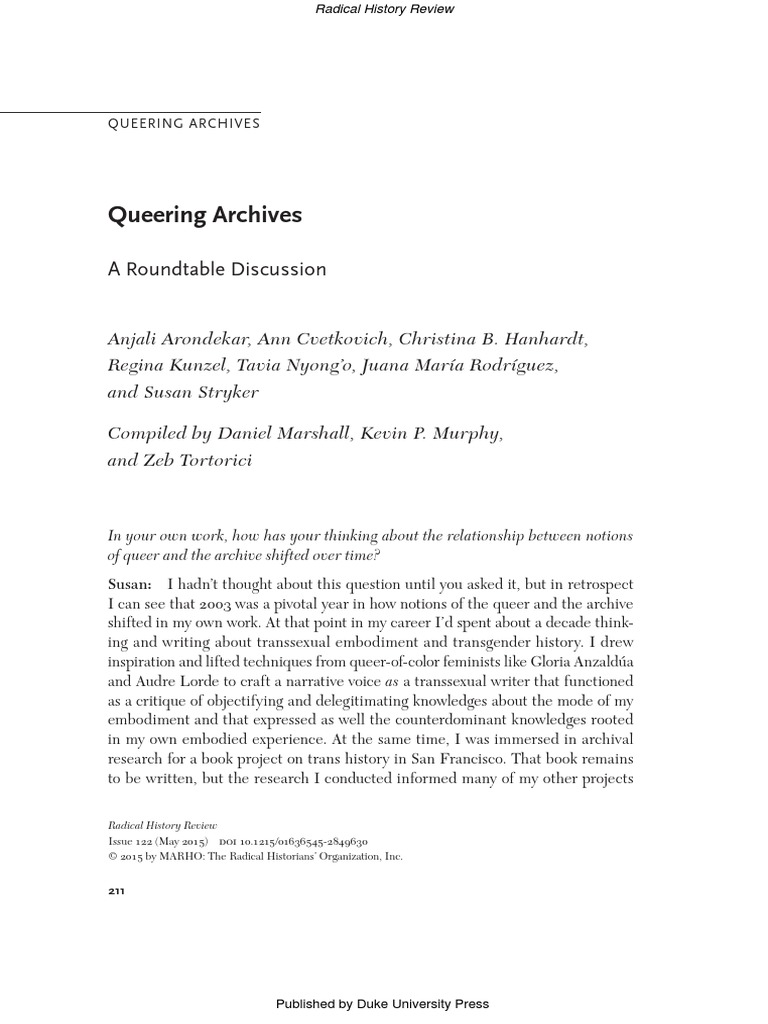 Radical History Review

QUEERING ARCHIVES

Queering Archives

A Roundtable Discussion

Anjali Arondekar, Ann Cvetkovich, Christina B. Hanhardt, Regina Kunzel, Tavia Nyong'o, Juana María Rodríguez, and Susan Stryker

Compiled by Daniel Marshall, Kevin P. Murphy, and Zeb Tortorici

In your own work, how has your thinking about the relationship between notions of queer and the archive shifted over time?

Susan: I hadn't thought about this question until you asked it, but in retrospect I can see that 2003 was a pivotal year in how notions of the queer and the archive shifted in my own work. At that point in my career I'd spent about a decade thinking and writing about transsexual embodiment and transgender history. I drew inspiration and lifted techniques from queer-of-color feminists like Gloria Anzaldúa and Audre Lorde to craft a narrative voice as a transsexual writer that functioned as a critique of objectifying and delegitimating knowledges about the mode of my embodiment and that expressed as well the counterdominant knowledges rooted in my own embodied experience. At the same time, I was immersed in archival research for a book project on trans history in San Francisco. That book remains to be written, but the research I conducted informed many of my other projects

Radical History Review
Issue 122 (May 2015) DOI 10.1215/01636545-2849630
© 2015 by MARHO: The Radical Historians' Organization, Inc.

211

Published by Duke University Press